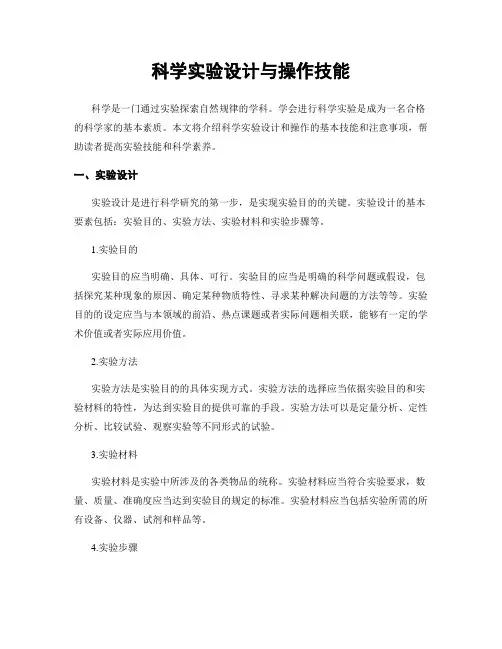 科学实验设计与操作技能

科学是一门通过实验探索自然规律的学科。学会进行科学实验是成为一名合格的科学家的基本素质。本文将介绍科学实验设计和操作的基本技能和注意事项，帮助读者提高实验技能和科学素养。

一、实验设计

实验设计是进行科学研究的第一步，是实现实验目的的关键。实验设计的基本要素包括：实验目的、实验方法、实验材料和实验步骤等。

1.实验目的

实验目的应当明确、具体、可行。实验目的应当是明确的科学问题或假设，包括探究某种现象的原因、确定某种物质特性、寻求某种解决问题的方法等等。实验目的的设定应当与本领域的前沿、热点课题或者实际问题相关联，能够有一定的学术价值或者实际应用价值。

2.实验方法

实验方法是实验目的的具体实现方式。实验方法的选择应当依据实验目的和实验材料的特性，为达到实验目的提供可靠的手段。实验方法可以是定量分析、定性分析、比较试验、观察实验等不同形式的试验。

3.实验材料

实验材料是实验中所涉及的各类物品的统称。实验材料应当符合实验要求，数量、质量、准确度应当达到实验目的规定的标准。实验材料应当包括实验所需的所有设备、仪器、试剂和样品等。

4.实验步骤